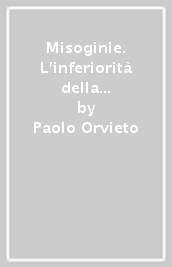 Misoginie. L'inferiorità della...
by
Paolo Orvieto